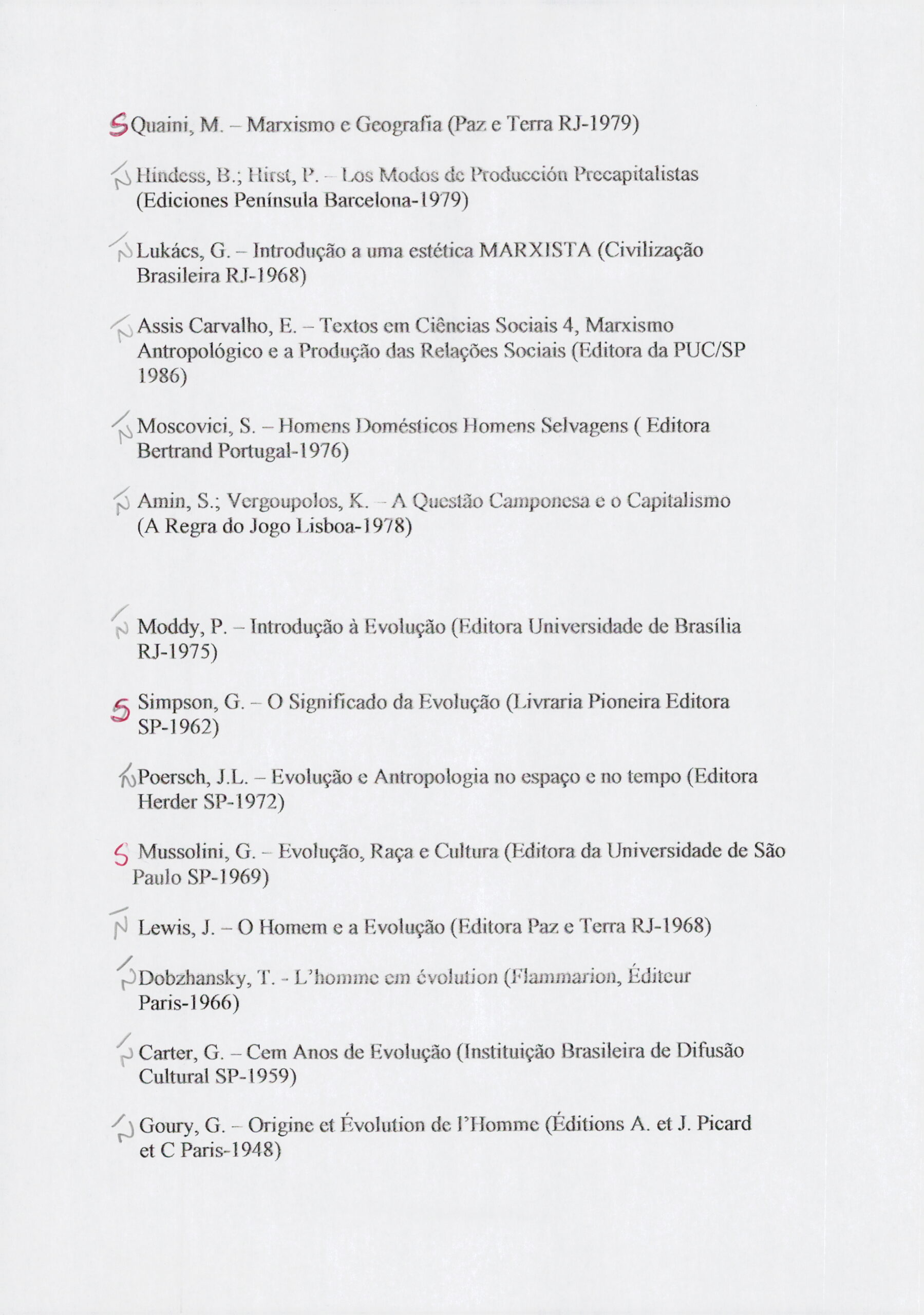 S Quaini, M. – Marxismo e Geografia (Paz e Terra RJ-1979)

N Hindess, B.; Hirst, P. – Los Modos de Producción Precapitalistas (Ediciones Península Barcelona-1979)

N Lukács, G. – Introdução a uma estética MARXISTA (Civilização Brasileira RJ-1968)

N Assis Carvalho, E. – Textos em Ciências Sociais 4, Marxismo Antropológico e a Produção das Relações Sociais (Editora da PUC/SP 1986)

N Moscovici, S. – Homens Domésticos Homens Selvagens ( Editora Bertrand Portugal-1976)

N Amin, S.; Vergoupolos, K. – A Questão Camponesa e o Capitalismo (A Regra do Jogo Lisboa-1978)

N Moddy, P. – Introdução à Evolução (Editora Universidade de Brasília RJ-1975)

S Simpson, G. – O Significado da Evolução (Livraria Pioneira Editora SP-1962)

N Poersch, J.L. – Evolução e Antropologia no espaço e no tempo (Editora Herder SP-1972)

S Mussolini, G. – Evolução, Raça e Cultura (Editora da Universidade de São Paulo SP-1969)

N Lewis, J. – O Homem e a Evolução (Editora Paz e Terra RJ-1968)

N Dobzhansky, T. - L'homme em évolution (Flammarion, Éditeur Paris-1966)

N Carter, G. – Cem Anos de Evolução (Instituição Brasileira de Difusão Cultural SP-1959)

N Goury, G. – Origine et Évolution de l'Homme (Éditions A. et J. Picard et C Paris-1948)